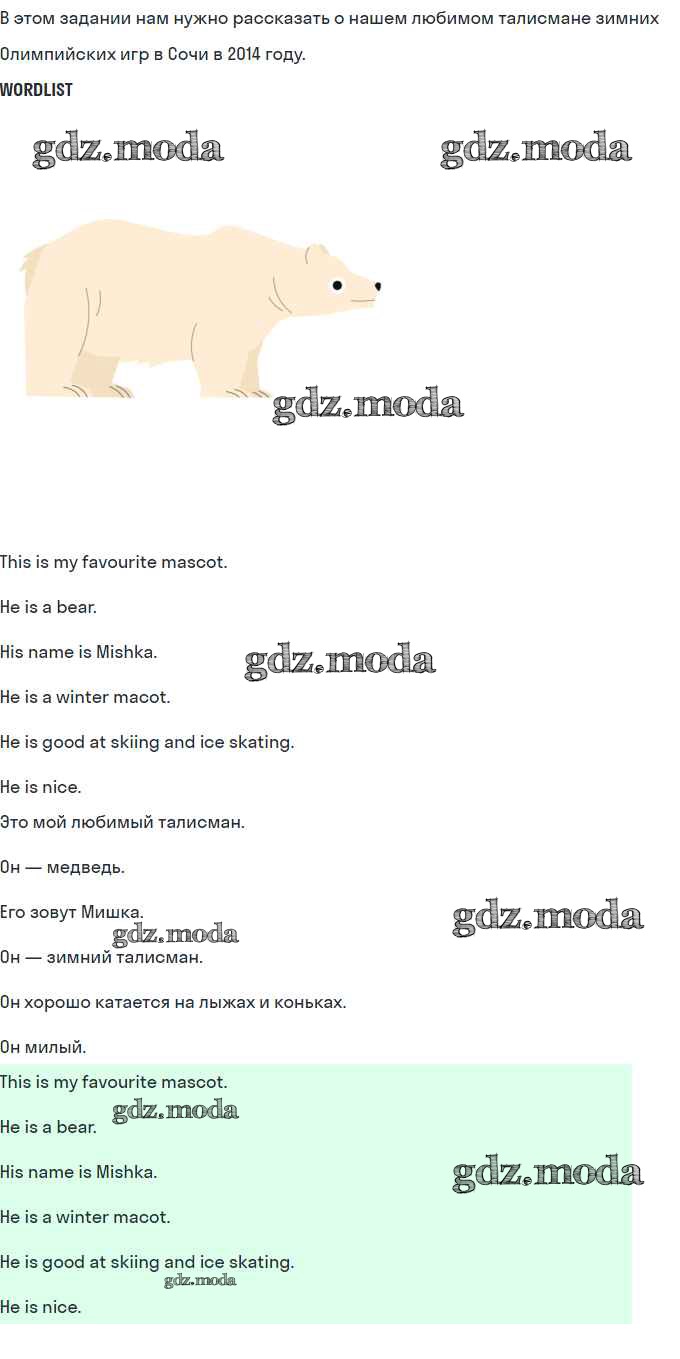 В этом задании нам нужно рассказать о нашем любимом талисмане зимних Олимпийских игр в Сочи в 2014 году.

WORDLIST

This is my favourite mascot.

He is a bear.

His name is Mishka.

He is a winter macot.

He is good at skiing and ice skating.

He is nice.

Это мой любимый талисман.

Он — медведь.

Его зовут Мишка.

Он — зимний талисман.

Он хорошо катается на лыжах и коньках.

Он милый.

This is my favourite mascot.

He is a bear.

His name is Mishka.

He is a winter macot.

He is good at skiing and ice skating.

He is nice.

gdz.moda